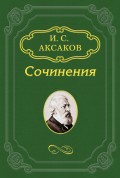 И. С.
АКСАКОВ

Сочинения